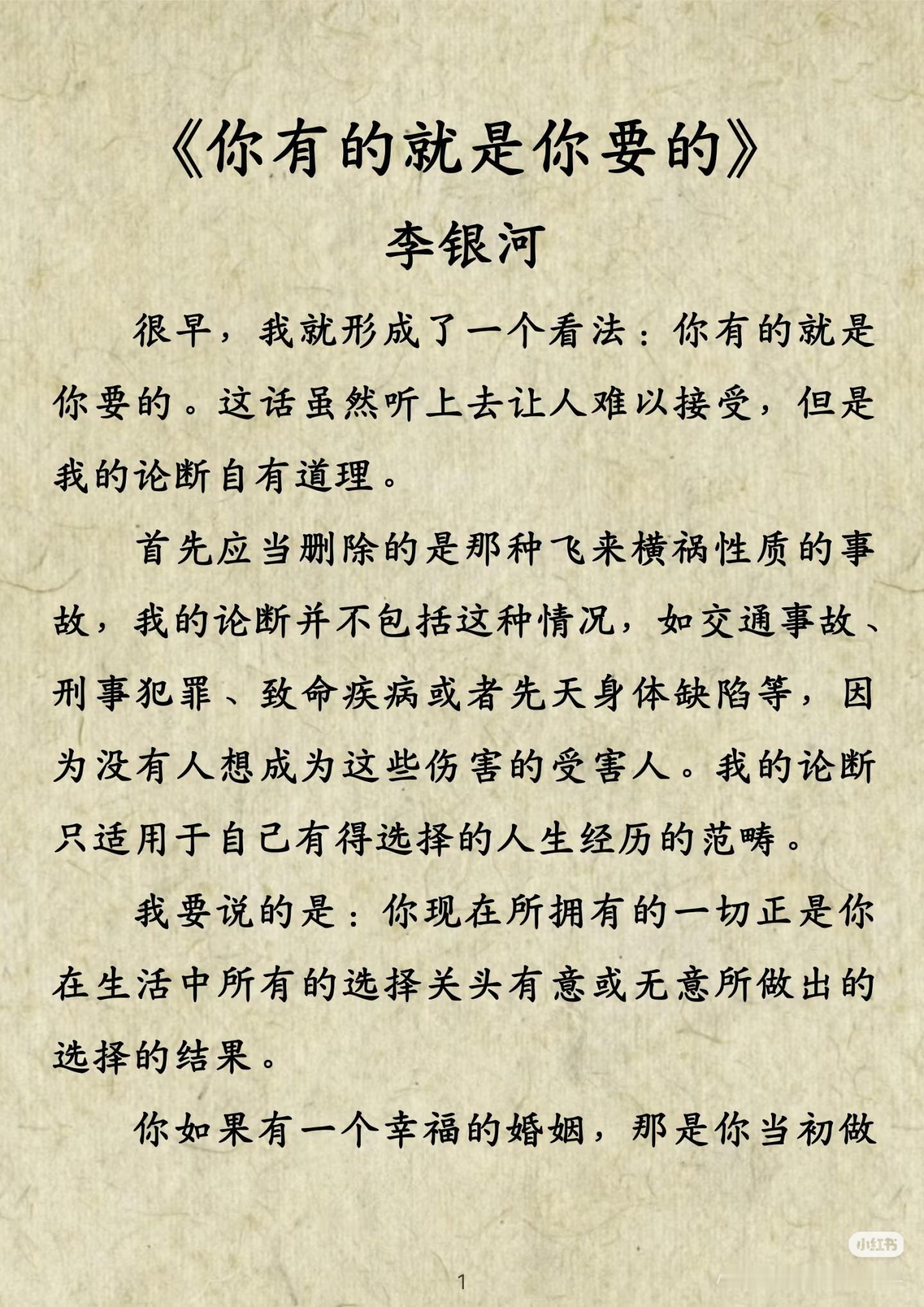 《你有的就是你要的》
李银河

很早，我就形成了一个看法：你有的就是你要的。这话虽然听上去让人难以接受，但是我的论断自有道理。

首先应当删除的是那种飞来横祸性质的事故，我的论断并不包括这种情况，如交通事故、刑事犯罪、致命疾病或者先天身体缺陷等，因为没有人想成为这些伤害的受害人。我的论断只适用于自己有得选择的人生经历的范畴。

我要说的是：你现在所拥有的一切正是你在生活中所有的选择关头有意或无意所做出的选择的结果。

你如果有一个幸福的婚姻，那是你当初做

小红书

1